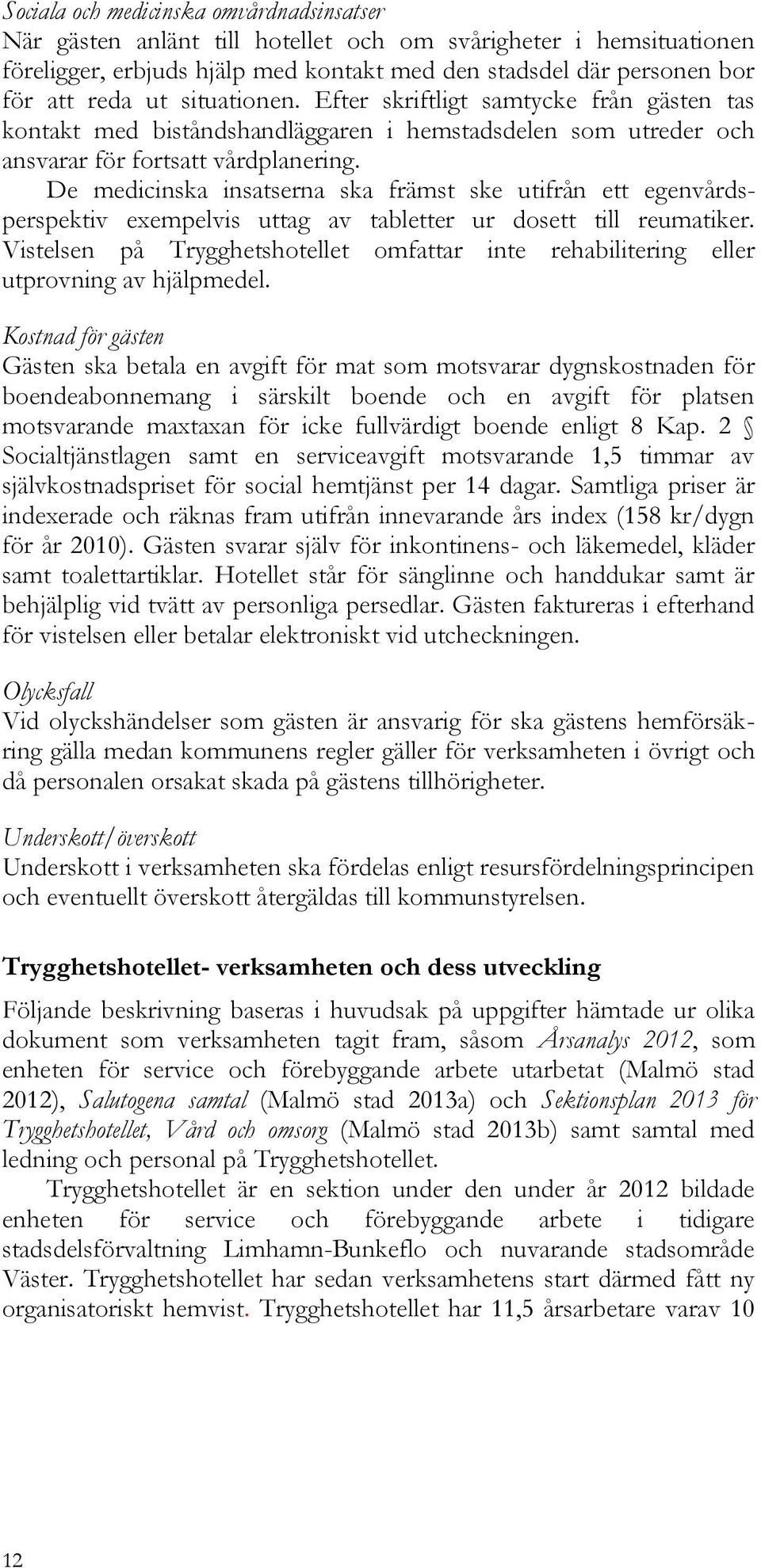 Sociala och medicinska omvårdnadsinsatser
När gästen anlänt till hotellet och om svårigheter i hemsituationen föreligger, erbjuds hjälp med kontakt med den stadsdel där personen bor för att reda ut situationen. Efter skriftligt samtycke från gästen tas kontakt med biståndshandläggaren i hemstadsdelen som utreder och ansvarar för fortsatt vårdplanering.
De medicinska insatserna ska främst ske utifrån ett egenvårdsperspektiv exempelvis uttag av tabletter ur dosett till reumatiker. Vistelsen på Trygghetshotellet omfattar inte rehabilitering eller utprovning av hjälpmedel.

Kostnad för gästen
Gästen ska betala en avgift för mat som motsvarar dygnskostnaden för boendeabonnemang i särskilt boende och en avgift för platsen motsvarande maxtaxan för icke fullvärdigt boende enligt 8 Kap. 2 § Socialtjänstlagen samt en serviceavgift motsvarande 1,5 timmar av självkostnadspriset för social hemtjänst per 14 dagar. Samtliga priser är indexerade och räknas fram utifrån innevarande års index (158 kr/dygn för år 2010). Gästen svarar själv för inkontinens- och läkemedel, kläder samt toalettartiklar. Hotellet står för sänglinne och handdukar samt är behjälplig vid tvätt av personliga persedlar. Gästen faktureras i efterhand för vistelsen eller betalar elektroniskt vid utcheckningen.

Olycksfall
Vid olyckshändelser som gästen är ansvarig för ska gästens hemförsäkring gälla medan kommunens regler gäller för verksamheten i övrigt och då personalen orsakat skada på gästens tillhörigheter.

Underskott/överskott
Underskott i verksamheten ska fördelas enligt resursfördelningsprincipen och eventuellt överskott återgäldas till kommunstyrelsen.

Trygghetshotellet- verksamheten och dess utveckling
Följande beskrivning baseras i huvudsak på uppgifter hämtade ur olika dokument som verksamheten tagit fram, såsom Årsanalys 2012, som enheten för service och förebyggande arbete utarbetat (Malmö stad 2012), Salutogena samtal (Malmö stad 2013a) och Sektionsplan 2013 för Trygghetshotellet, Vård och omsorg (Malmö stad 2013b) samt samtal med ledning och personal på Trygghetshotellet.
Trygghetshotellet är en sektion under den under år 2012 bildade enheten för service och förebyggande arbete i tidigare stadsdelsförvaltning Limhamn-Bunkeflo och nuvarande stadsområde Väster. Trygghetshotellet har sedan verksamhetens start därmed fått ny organisatoriskt hemvist. Trygghetshotellet har 11,5 årsarbetare varav 10

12